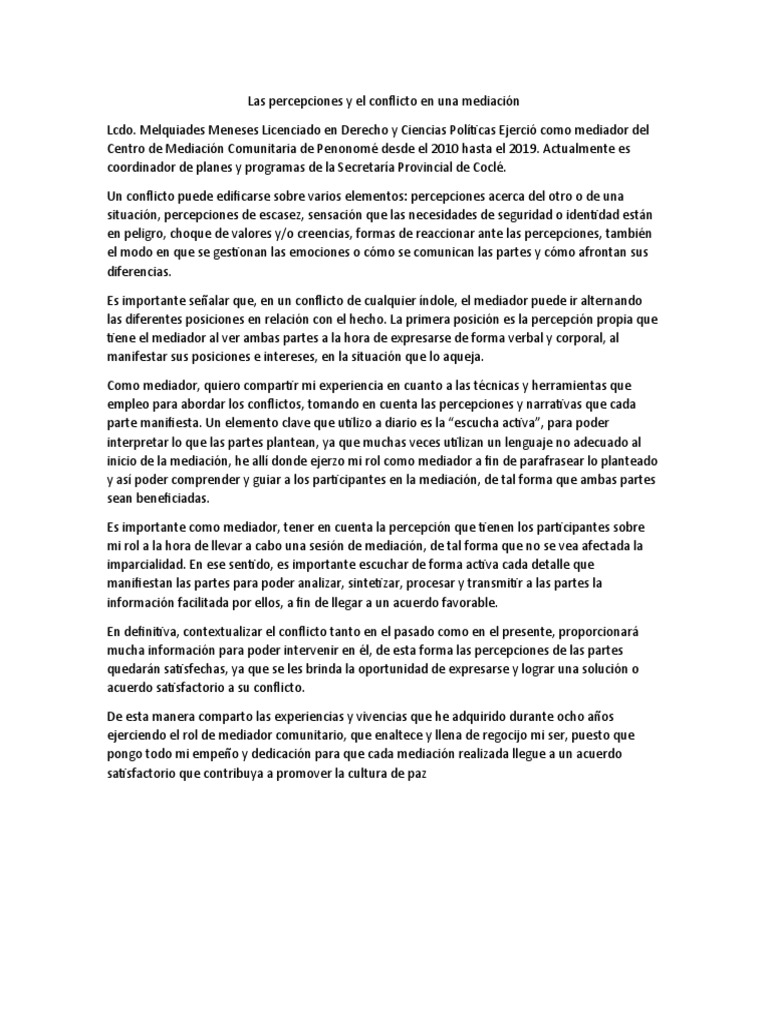 Las percepciones y el conflicto en una mediación

Lcdo. Melquiades Meneses Licenciado en Derecho y Ciencias Políticas Ejerció como mediador del Centro de Mediación Comunitaria de Penonomé desde el 2010 hasta el 2019. Actualmente es coordinador de planes y programas de la Secretaría Provincial de Coclé.

Un conflicto puede edificarse sobre varios elementos: percepciones acerca del otro o de una situación, percepciones de escasez, sensación que las necesidades de seguridad o identidad están en peligro, choque de valores y/o creencias, formas de reaccionar ante las percepciones, también el modo en que se gestionan las emociones o cómo se comunican las partes y cómo afrontan sus diferencias.

Es importante señalar que, en un conflicto de cualquier índole, el mediador puede ir alternando las diferentes posiciones en relación con el hecho. La primera posición es la percepción propia que tiene el mediador al ver ambas partes a la hora de expresarse de forma verbal y corporal, al manifestar sus posiciones e intereses, en la situación que lo aqueja.

Como mediador, quiero compartir mi experiencia en cuanto a las técnicas y herramientas que empleo para abordar los conflictos, tomando en cuenta las percepciones y narrativas que cada parte manifiesta. Un elemento clave que utilizo a diario es la "escucha activa", para poder interpretar lo que las partes plantean, ya que muchas veces utilizan un lenguaje no adecuado al inicio de la mediación, he allí donde ejerzo mi rol como mediador a fin de parafrasear lo planteado y así poder comprender y guiar a los participantes en la mediación, de tal forma que ambas partes sean beneficiadas.

Es importante como mediador, tener en cuenta la percepción que tienen los participantes sobre mi rol a la hora de llevar a cabo una sesión de mediación, de tal forma que no se vea afectada la imparcialidad. En ese sentido, es importante escuchar de forma activa cada detalle que manifiestan las partes para poder analizar, sintetizar, procesar y transmitir a las partes la información facilitada por ellos, a fin de llegar a un acuerdo favorable.

En definitiva, contextualizar el conflicto tanto en el pasado como en el presente, proporcionará mucha información para poder intervenir en él, de esta forma las percepciones de las partes quedarán satisfechas, ya que se les brinda la oportunidad de expresarse y lograr una solución o acuerdo satisfactorio a su conflicto.

De esta manera comparto las experiencias y vivencias que he adquirido durante ocho años ejerciendo el rol de mediador comunitario, que enaltece y llena de regocijo mi ser, puesto que pongo todo mi empeño y dedicación para que cada mediación realizada llegue a un acuerdo satisfactorio que contribuya a promover la cultura de paz